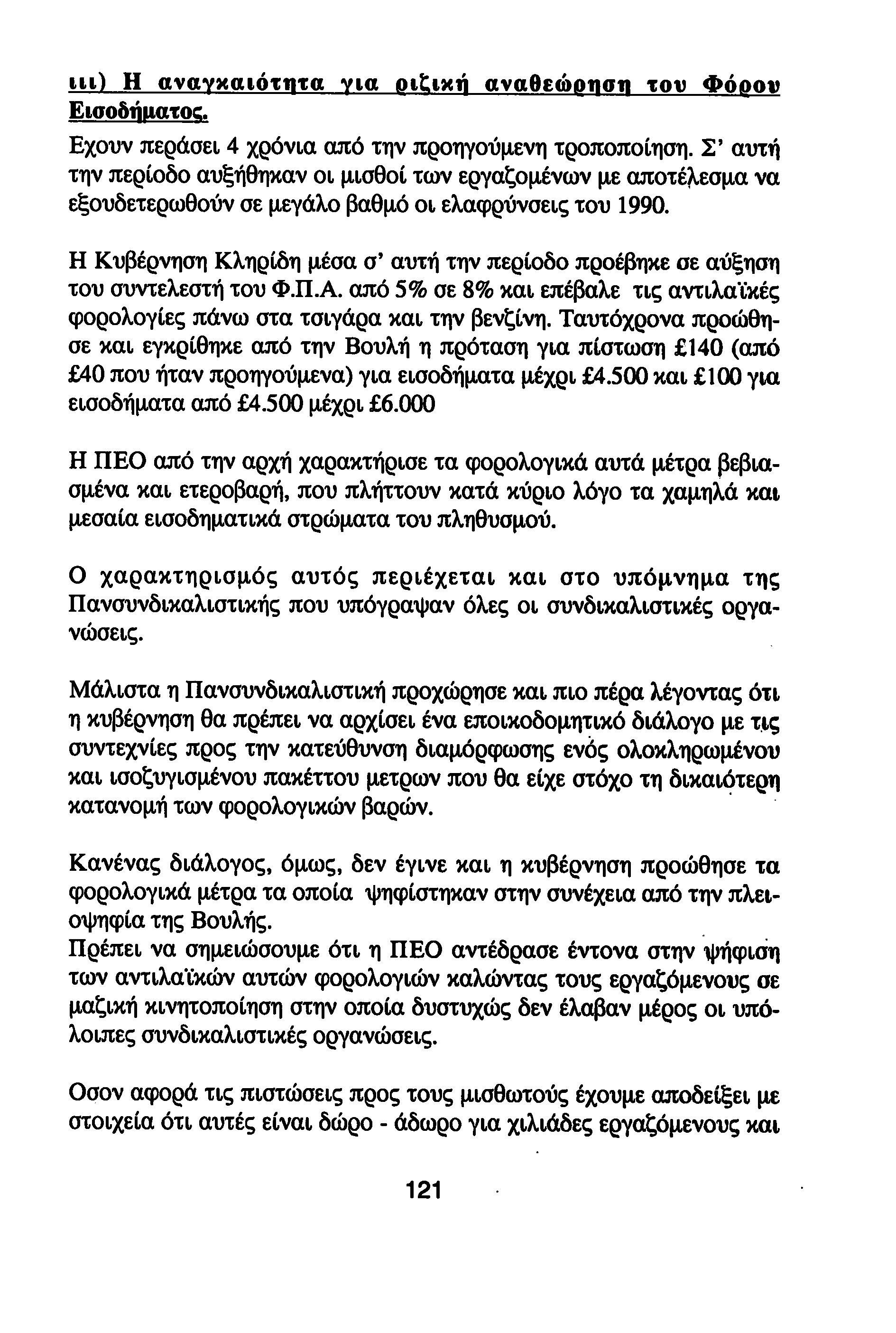 ιιι) Η αναγκαιότητα για ριζική αναθεώρηση του Φόρου Εισοδήματος.

Εχουν περάσει 4 χρόνια από την προηγούμενη τροποποίηση. Σ' αυτή την περίοδο αυξήθηκαν οι μισθοί των εργαζομένων με αποτέλεσμα να εξουδετερωθούν σε μεγάλο βαθμό οι ελαφρύνσεις του 1990.

Η Κυβέρνηση Κληρίδη μέσα σ' αυτή την περίοδο προέβηκε σε αύξηση του συντελεστή του Φ.Π.Α. από 5% σε 8% και επέβαλε τις αντιλαϊκές φορολογίες πάνω στα τσιγάρα και την βενζίνη. Ταυτόχρονα προώθησε και εγκρίθηκε από την Βουλή η πρόταση για πίστωση £140 (από £40 που ήταν προηγούμενα) για εισοδήματα μέχρι £4.500 και £100 για εισοδήματα από £4.500 μέχρι £6.000

Η ΠΕΟ από την αρχή χαρακτήρισε τα φορολογικά αυτά μέτρα βεβιασμένα και ετεροβαρή, που πλήττουν κατά κύριο λόγο τα χαμηλά και μεσαία εισοδηματικά στρώματα του πληθυσμού.

Ο χαρακτηρισμός αυτός περιέχεται και στο υπόμνημα της Πανσυνδικαλιστικής που υπόγραψαν όλες οι συνδικαλιστικές οργανώσεις.

Μάλιστα η Πανσυνδικαλιστική προχώρησε και πιο πέρα λέγοντας ότι η κυβέρνηση θα πρέπει να αρχίσει ένα εποικοδομητικό διάλογο με τις συντεχνίες προς την κατεύθυνση διαμόρφωσης ενός ολοκληρωμένου και ισοζυγισμένου πακέττου μετρων που θα είχε στόχο τη δικαιότερη κατανομή των φορολογικών βαρών.

Κανένας διάλογος, όμως, δεν έγινε και η κυβέρνηση προώθησε τα φορολογικά μέτρα τα οποία ψηφίστηκαν στην συνέχεια από την πλειοψηφία της Βουλής.
Πρέπει να σημειώσουμε ότι η ΠΕΟ αντέδρασε έντονα στην ψήφιση των αντιλαϊκών αυτών φορολογιών καλώντας τους εργαζόμενους σε μαζική κινητοποίηση στην οποία δυστυχώς δεν έλαβαν μέρος οι υπόλοιπες συνδικαλιστικές οργανώσεις.

Οσον αφορά τις πιστώσεις προς τους μισθωτούς έχουμε αποδείξει με στοιχεία ότι αυτές είναι δώρο - άδωρο για χιλιάδες εργαζόμενους και

121